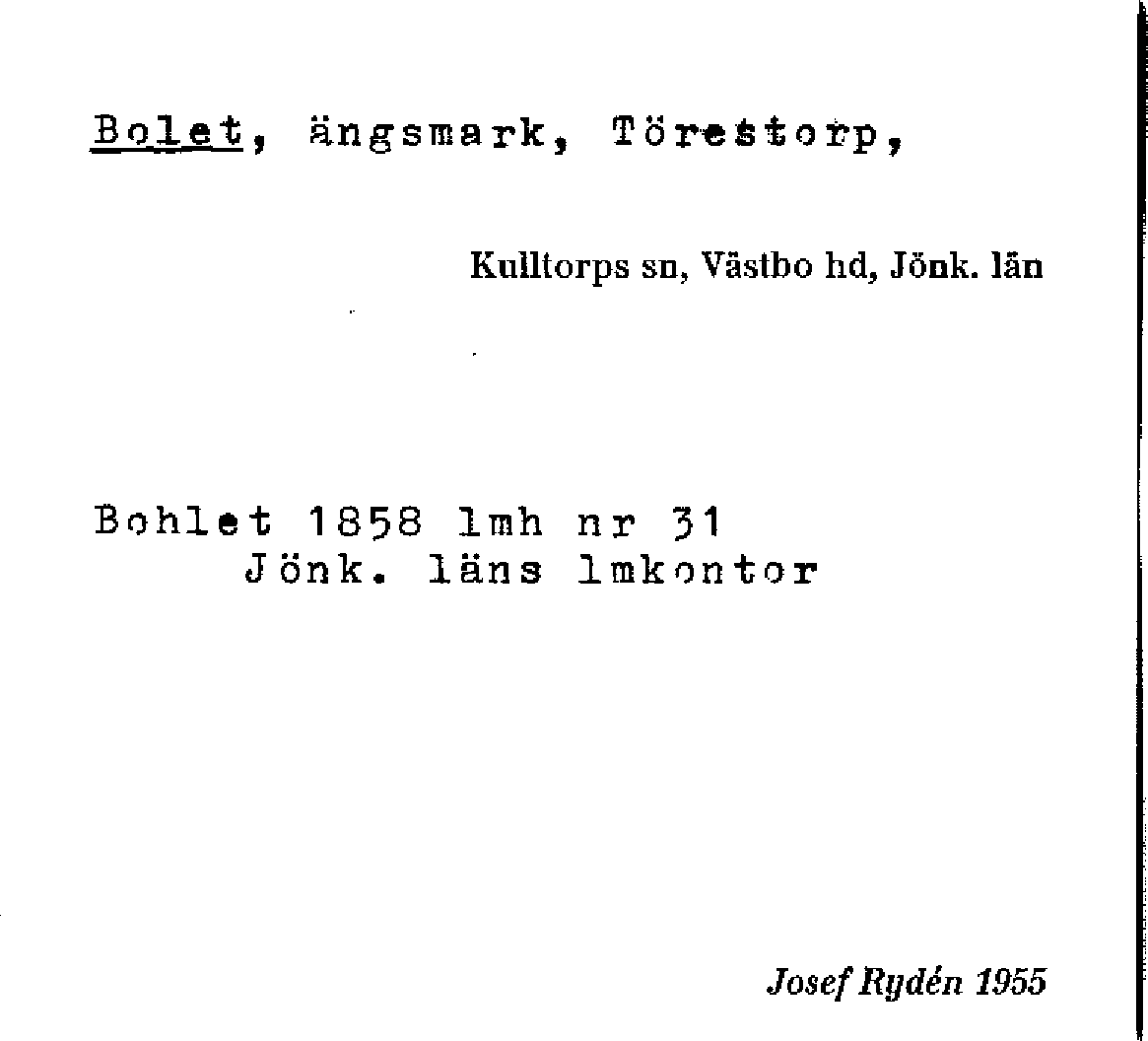 Bolet, ängsmark, Törestorp,

Kulltorps sn, Västbo hd, Jönk. län

Bohlet 1858 lmh nr 31
Jönk. läns lmkontor

Josef Rydén 1955